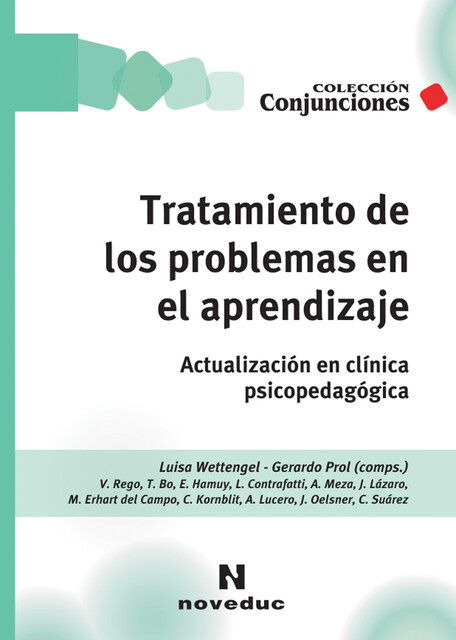 COLECCIÓN
Conjunciones

Tratamiento de los problemas en el aprendizaje

Actualización en clínica psicopedagógica

Luisa Wettengel - Gerardo Prol (comps.)
V. Rego, T. Bo, E. Hamuy, L. Contrafatti, A. Meza, J. Lázaro, M. Erhart del Campo, C. Kornblit, A. Lucero, J. Oelsner, C. Suárez

N
noveduc